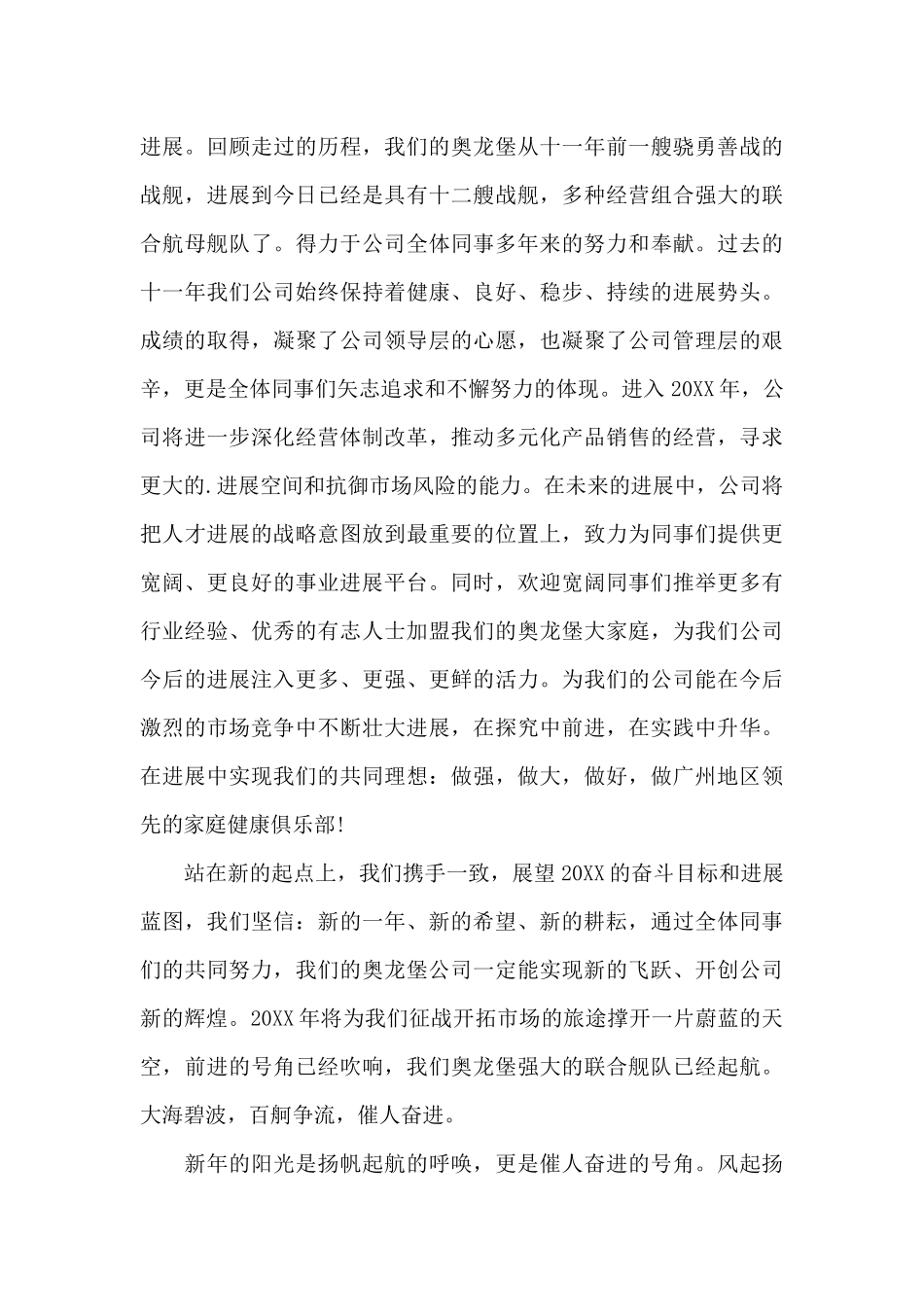 进展。回顾走过的历程，我们的奥龙堡从十一年前一艘骁勇善战的战舰，进展到今日已经是具有十二艘战舰，多种经营组合强大的联合航母舰队了。得力于公司全体同事多年来的努力和奉献。过去的十一年我们公司始终保持着健康、良好、稳步、持续的进展势头。成绩的取得，凝聚了公司领导层的心愿，也凝聚了公司管理层的艰辛，更是全体同事们矢志追求和不懈努力的体现。进入 20XX 年，公司将进一步深化经营体制改革，推动多元化产品销售的经营，寻求更大的.进展空间和抗御市场风险的能力。在未来的进展中，公司将把人才进展的战略意图放到最重要的位置上，致力为同事们提供更宽阔、更良好的事业进展平台。同时，欢迎宽阔同事们推举更多有行业经验、优秀的有志人士加盟我们的奥龙堡大家庭，为我们公司今后的进展注入更多、更强、更鲜的活力。为我们的公司能在今后激烈的市场竞争中不断壮大进展，在探究中前进，在实践中升华。在进展中实现我们的共同理想：做强，做大，做好，做广州地区领先的家庭健康俱乐部!

站在新的起点上，我们携手一致，展望 20XX 的奋斗目标和进展蓝图，我们坚信：新的一年、新的希望、新的耕耘，通过全体同事们的共同努力，我们的奥龙堡公司一定能实现新的飞跃、开创公司新的辉煌。20XX 年将为我们征战开拓市场的旅途撑开一片蔚蓝的天空，前进的号角已经吹响，我们奥龙堡强大的联合舰队已经起航。大海碧波，百舸争流，催人奋进。

新年的阳光是扬帆起航的呼唤，更是催人奋进的号角。风起扬